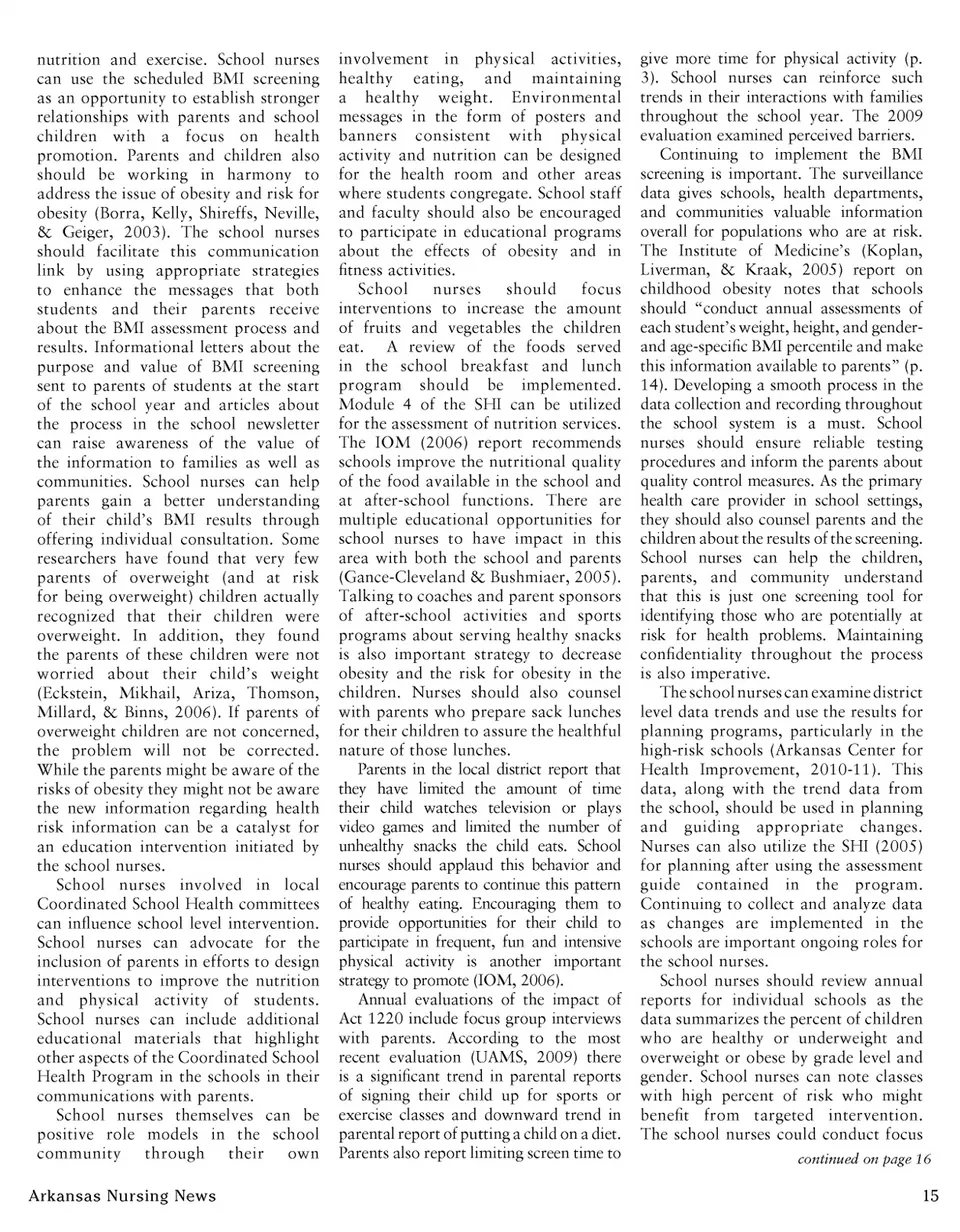 nutrition and exercise. School nurses can use the scheduled BMI screening as an opportunity to establish stronger relationships with parents and school children with a focus on health promotion. Parents and children also should be working in harmony to address the issue of obesity and risk for obesity (Borra, Kelly, Shireffs, Neville, & Geiger, 2003). The school nurses should facilitate this communication link by using appropriate strategies to enhance the messages that both students and their parents receive about the BMI assessment process and results. Informational letters about the purpose and value of BMI screening sent to parents of students at the start of the school year and articles about the process in the school newsletter can raise awareness of the value of the information to families as well as communities. School nurses can help parents gain a better understanding of their child's BMI results through offering individual consultation. Some researchers have found that very few parents of overweight (and at risk for being overweight) children actually recognized that their children were overweight. In addition, they found the parents of these children were not worried about their child's weight (Eckstein, Mikhail, Ariza, Thomson, Millard, & Binns, 2006). If parents of overweight children are not concerned, the problem will not be corrected. While the parents might be aware of the risks of obesity they might not be aware the new information regarding health risk information can be a catalyst for an education intervention initiated by the school nurses.

School nurses involved in local Coordinated School Health committees can influence school level intervention. School nurses can advocate for the inclusion of parents in efforts to design interventions to improve the nutrition and physical activity of students. School nurses can include additional educational materials that highlight other aspects of the Coordinated School Health Program in the schools in their communications with parents.

School nurses themselves can be positive role models in the school community through their own involvement in physical activities, healthy eating, and maintaining a healthy weight. Environmental messages in the form of posters and banners consistent with physical activity and nutrition can be designed for the health room and other areas where students congregate. School staff and faculty should also be encouraged to participate in educational programs about the effects of obesity and in fitness activities.

School nurses should focus interventions to increase the amount of fruits and vegetables the children eat. A review of the foods served in the school breakfast and lunch program should be implemented. Module 4 of the SHI can be utilized for the assessment of nutrition services. The IOM (2006) report recommends schools improve the nutritional quality of the food available in the school and at after-school functions. There are multiple educational opportunities for school nurses to have impact in this area with both the school and parents (Gance-Cleveland & Bushmiaer, 2005). Talking to coaches and parent sponsors of after-school activities and sports programs about serving healthy snacks is also important strategy to decrease obesity and the risk for obesity in the children. Nurses should also counsel with parents who prepare sack lunches for their children to assure the healthful nature of those lunches.

Parents in the local district report that they have limited the amount of time their child watches television or plays video games and limited the number of unhealthy snacks the child eats. School nurses should applaud this behavior and encourage parents to continue this pattern of healthy eating. Encouraging them to provide opportunities for their child to participate in frequent, fun and intensive physical activity is another important strategy to promote (IOM, 2006).

Annual evaluations of the impact of Act 1220 include focus group interviews with parents. According to the most recent evaluation (UAMS, 2009) there is a significant trend in parental reports of signing their child up for sports or exercise classes and downward trend in parental report of putting a child on a diet. Parents also report limiting screen time to give more time for physical activity (p. 3). School nurses can reinforce such trends in their interactions with families throughout the school year. The 2009 evaluation examined perceived barriers.

Continuing to implement the BMI screening is important. The surveillance data gives schools, health departments, and communities valuable information overall for populations who are at risk. The Institute of Medicine's (Koplan, Liverman, & Kraak, 2005) report on childhood obesity notes that schools should "conduct annual assessments of each student's weight, height, and gender- and age-specific BMI percentile and make this information available to parents" (p. 14). Developing a smooth process in the data collection and recording throughout the school system is a must. School nurses should ensure reliable testing procedures and inform the parents about quality control measures. As the primary health care provider in school settings, they should also counsel parents and the children about the results of the screening. School nurses can help the children, parents, and community understand that this is just one screening tool for identifying those who are potentially at risk for health problems. Maintaining confidentiality throughout the process is also imperative.

The school nurses can examine district level data trends and use the results for planning programs, particularly in the high-risk schools (Arkansas Center for Health Improvement, 2010-11). This data, along with the trend data from the school, should be used in planning and guiding appropriate changes. Nurses can also utilize the SHI (2005) for planning after using the assessment guide contained in the program. Continuing to collect and analyze data as changes are implemented in the schools are important ongoing roles for the school nurses.

School nurses should review annual reports for individual schools as the data summarizes the percent of children who are healthy or underweight and overweight or obese by grade level and gender. School nurses can note classes with high percent of risk who might benefit from targeted intervention. The school nurses could conduct focus

continued on page 16

Arkansas Nursing News

15